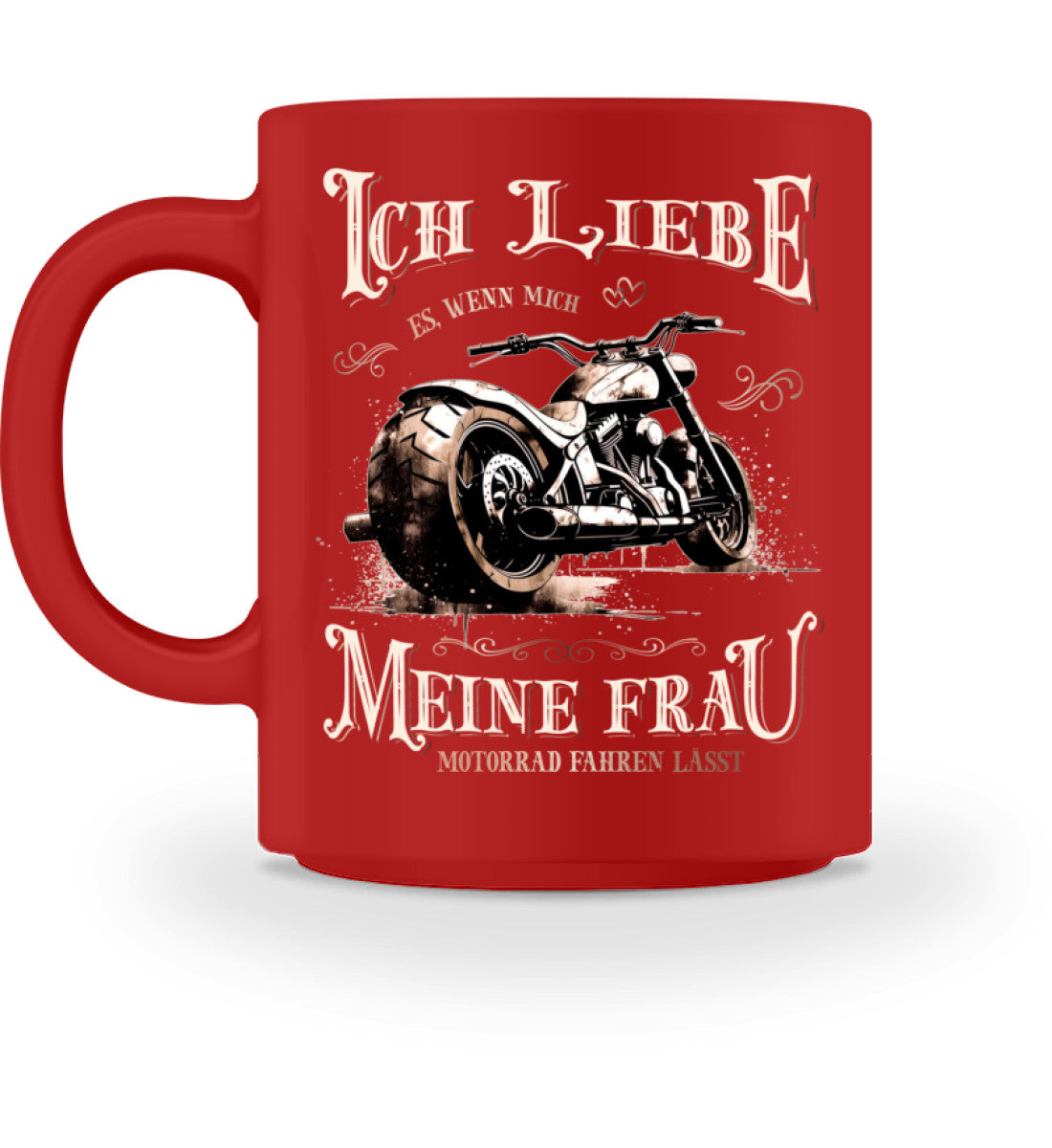 ICH LIEBE
ES, WENN MICH
MEINE FRAU
MOTORRAD FAHREN LÄSST